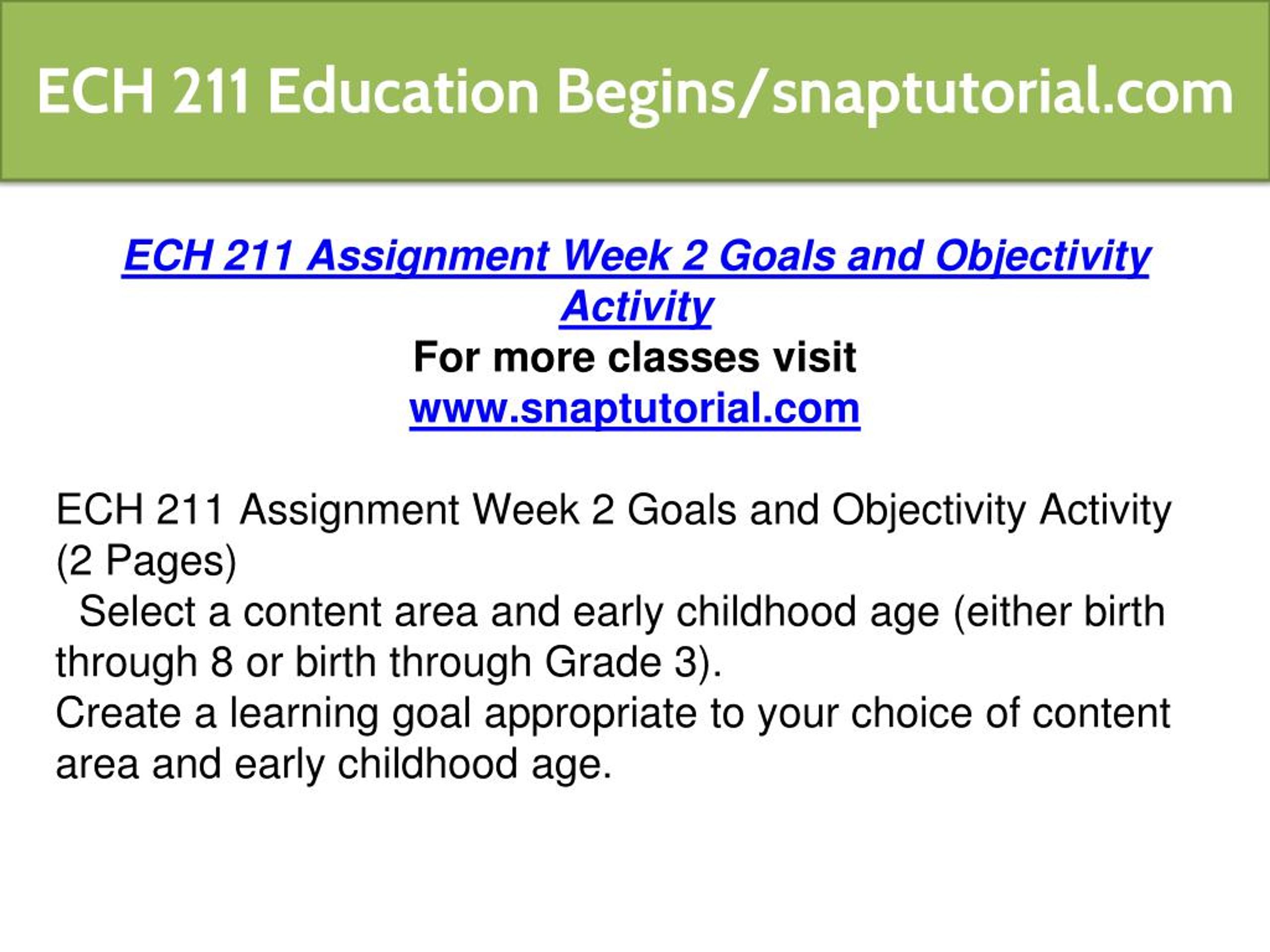 ECH 211 Education Begins/snaptutorial.com

ECH 211 Assignment Week 2 Goals and Objectivity Activity
For more classes visit
www.snaptutorial.com

ECH 211 Assignment Week 2 Goals and Objectivity Activity (2 Pages)
Select a content area and early childhood age (either birth through 8 or birth through Grade 3).
Create a learning goal appropriate to your choice of content area and early childhood age.